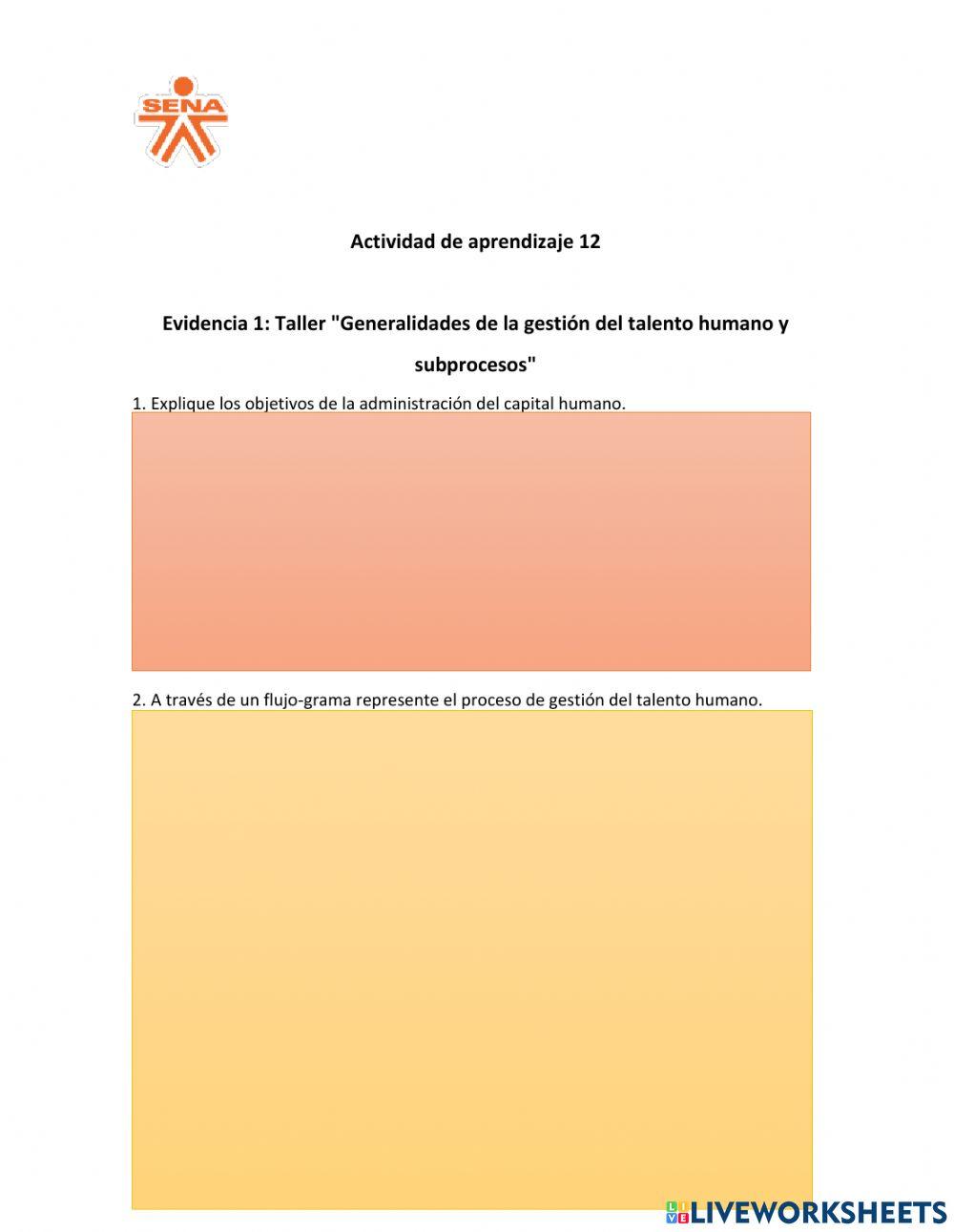 SENA

Actividad de aprendizaje 12

Evidencia 1: Taller "Generalidades de la gestión del talento humano y subprocesos"

1. Explique los objetivos de la administración del capital humano.

2. A través de un flujo-grama represente el proceso de gestión del talento humano.

LIVEWORKSHEETS